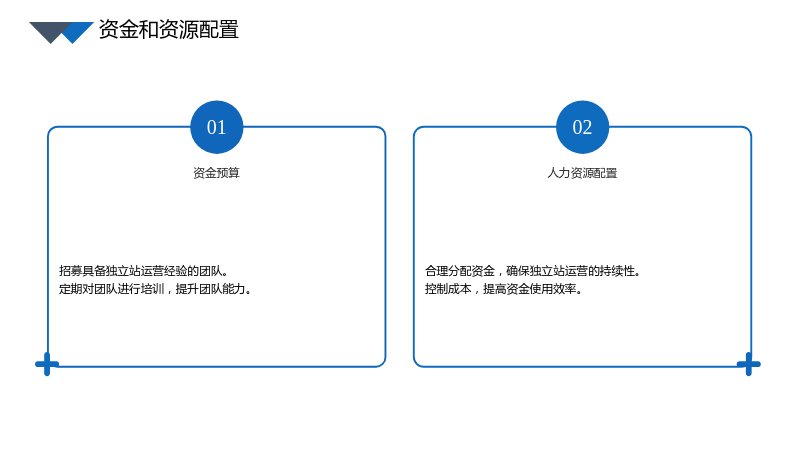 资金和资源配置

01

资金预算

招募具备独立站运营经验的团队。
定期对团队进行培训，提升团队能力。

02

人力资源配置

合理分配资金，确保独立站运营的持续性。
控制成本，提高资金使用效率。